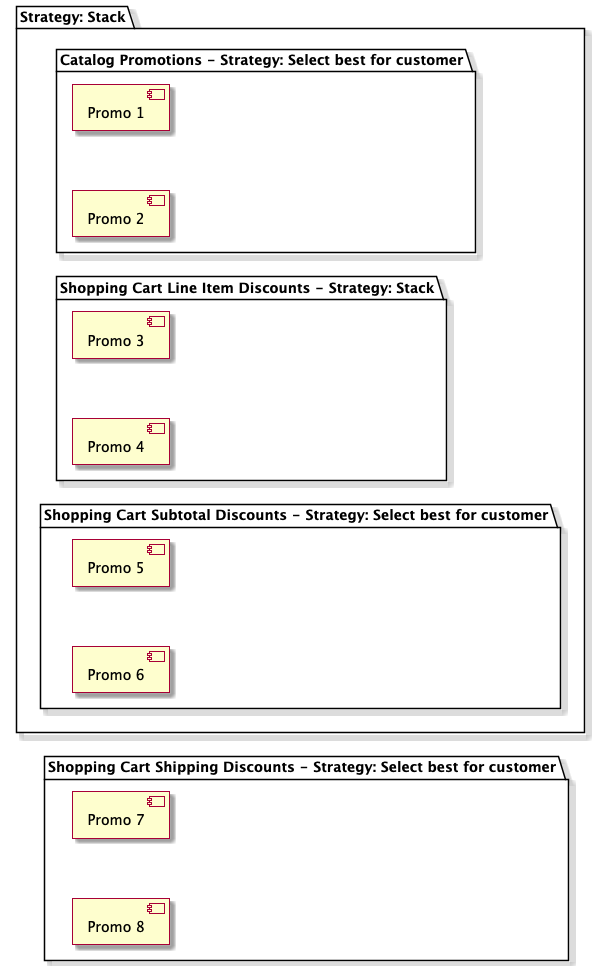 Strategy: Stack

Catalog Promotions - Strategy: Select best for customer

Promo 1

Promo 2

Shopping Cart Line Item Discounts - Strategy: Stack

Promo 3

Promo 4

Shopping Cart Subtotal Discounts - Strategy: Select best for customer

Promo 5

Promo 6

Shopping Cart Shipping Discounts - Strategy: Select best for customer

Promo 7

Promo 8